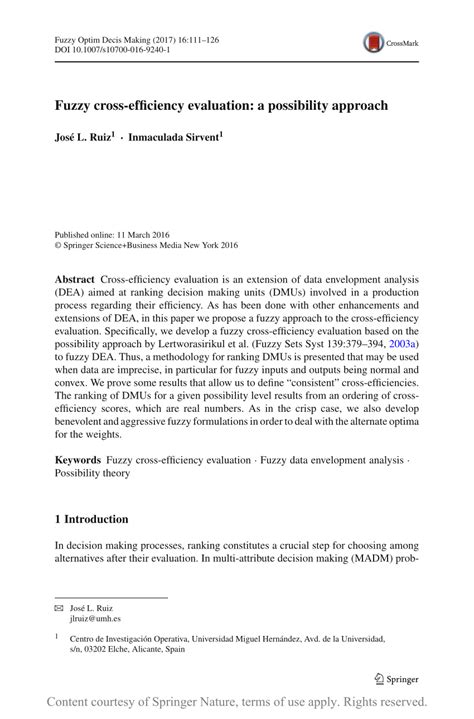 Fuzzy Optim Decis Making (2017) 16:111–126
DOI 10.1007/s10700-016-9240-1

CrossMark

Fuzzy cross-efficiency evaluation: a possibility approach

José L. Ruiz$^1$ · Inmaculada Sirvent$^1$

Published online: 11 March 2016
© Springer Science+Business Media New York 2016

Abstract Cross-efficiency evaluation is an extension of data envelopment analysis (DEA) aimed at ranking decision making units (DMUs) involved in a production process regarding their efficiency. As has been done with other enhancements and extensions of DEA, in this paper we propose a fuzzy approach to the cross-efficiency evaluation. Specifically, we develop a fuzzy cross-efficiency evaluation based on the possibility approach by Lertworasirikul et al. (Fuzzy Sets Syst 139:379–394, 2003a) to fuzzy DEA. Thus, a methodology for ranking DMUs is presented that may be used when data are imprecise, in particular for fuzzy inputs and outputs being normal and convex. We prove some results that allow us to define "consistent" cross-efficiencies. The ranking of DMUs for a given possibility level results from an ordering of cross-efficiency scores, which are real numbers. As in the crisp case, we also develop benevolent and aggressive fuzzy formulations in order to deal with the alternate optima for the weights.

Keywords Fuzzy cross-efficiency evaluation · Fuzzy data envelopment analysis · Possibility theory

1 Introduction

In decision making processes, ranking constitutes a crucial step for choosing among alternatives after their evaluation. In multi-attribute decision making (MADM) prob-

✉ José L. Ruiz
jlruiz@umh.es

$^1$ Centro de Investigación Operativa, Universidad Miguel Hernández, Avd. de la Universidad, s/n, 03202 Elche, Alicante, Spain

Springer

Content courtesy of Springer Nature, terms of use apply. Rights reserved.